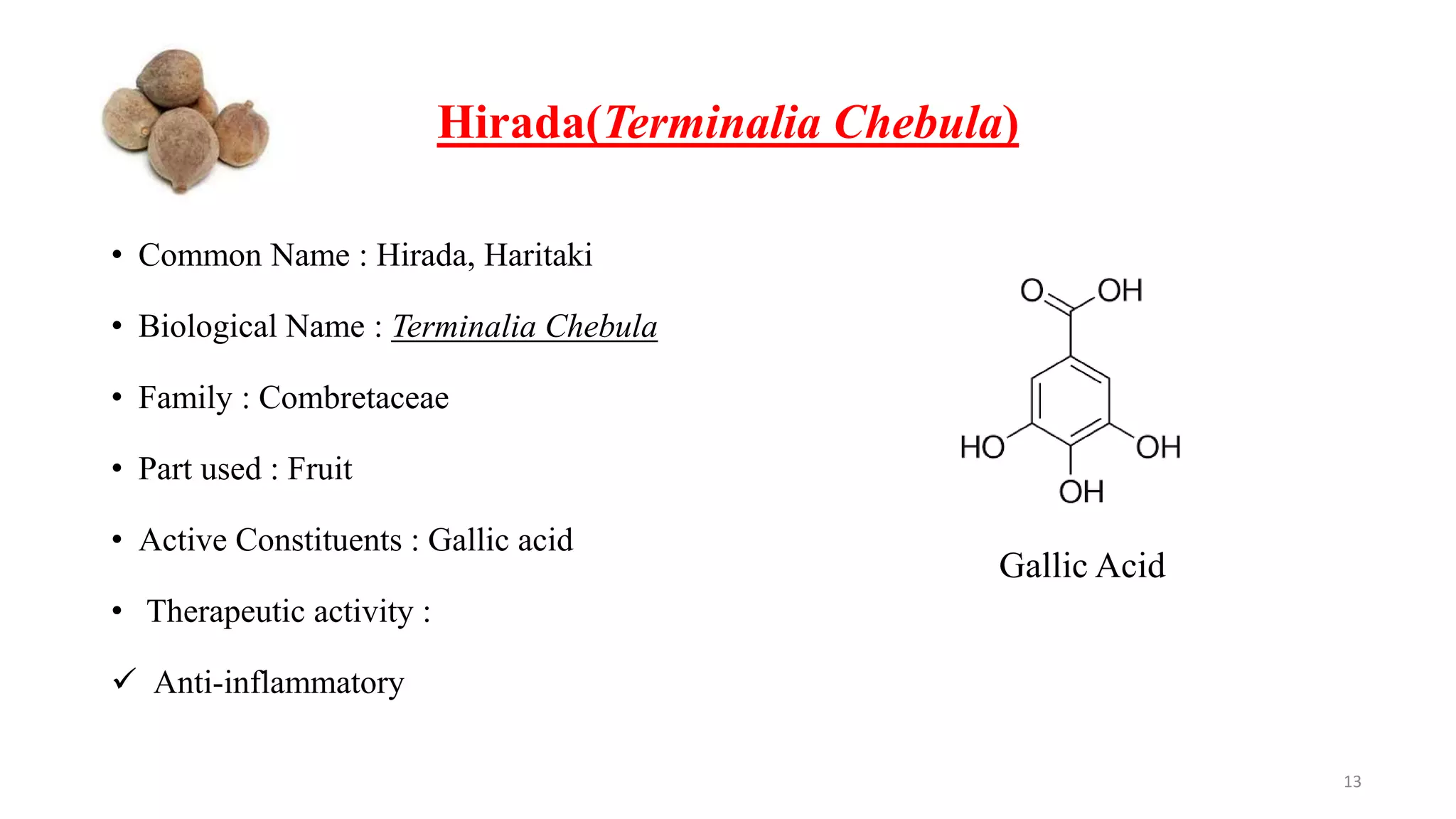 Hirada(Terminalia Chebula)

• Common Name : Hirada, Haritaki

• Biological Name : Terminalia Chebula

• Family : Combretaceae

• Part used : Fruit

• Active Constituents : Gallic acid

• Therapeutic activity :

✓ Anti-inflammatory

O OH

HO OH

OH

Gallic Acid

13